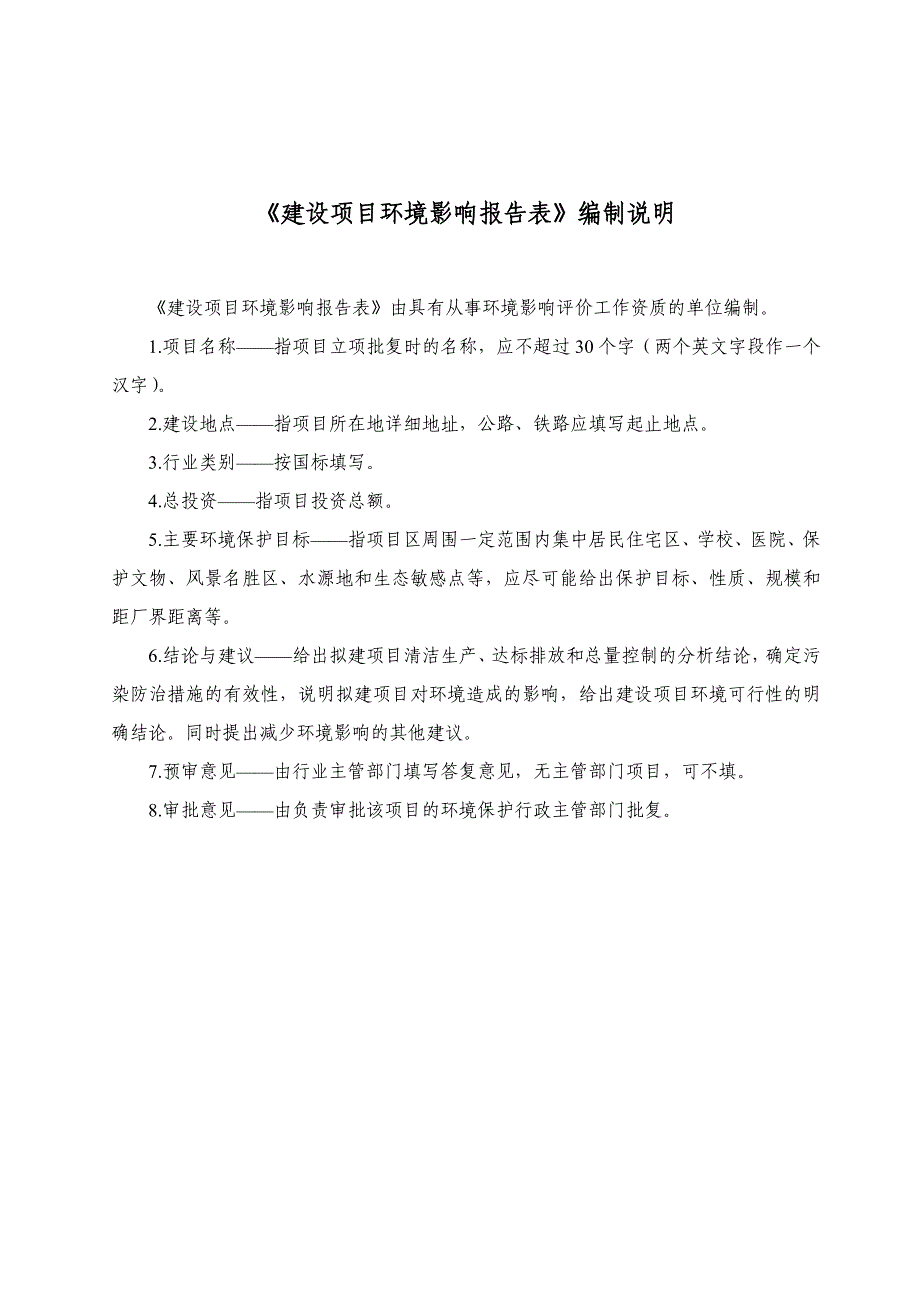 《建设项目环境影响报告表》编制说明

《建设项目环境影响报告表》由具有从事环境影响评价工作资质的单位编制。

1.项目名称——指项目立项批复时的名称，应不超过30个字（两个英文字段作一个汉字）。

2.建设地点——指项目所在地详细地址，公路、铁路应填写起止地点。

3.行业类别——按国标填写。

4.总投资——指项目投资总额。

5.主要环境保护目标——指项目区周围一定范围内集中居民住宅区、学校、医院、保护文物、风景名胜区、水源地和生态敏感点等，应尽可能给出保护目标、性质、规模和距厂界距离等。

6.结论与建议——给出拟建项目清洁生产、达标排放和总量控制的分析结论，确定污染防治措施的有效性，说明拟建项目对环境造成的影响，给出建设项目环境可行性的明确结论。同时提出减少环境影响的其他建议。

7.预审意见——由行业主管部门填写答复意见，无主管部门项目，可不填。

8.审批意见——由负责审批该项目的环境保护行政主管部门批复。